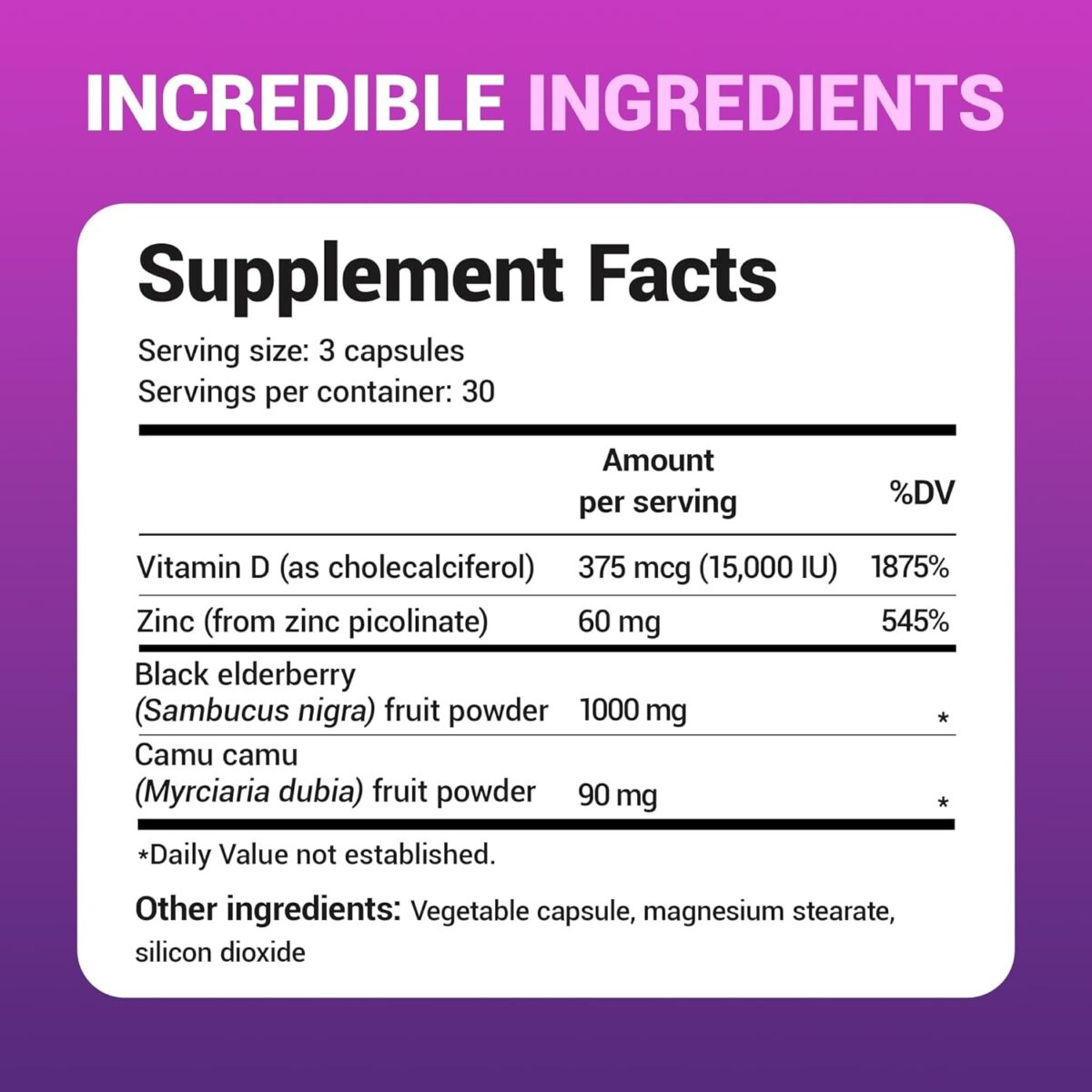 INCREDIBLE INGREDIENTS

Supplement Facts

Serving size: 3 capsules
Servings per container: 30

| | Amount per serving | %DV |
|---|---|---|
| Vitamin D (as cholecalciferol) | 375 mcg (15,000 IU) | 1875% |
| Zinc (from zinc picolinate) | 60 mg | 545% |
| Black elderberry (Sambucus nigra) fruit powder | 1000 mg | * |
| Camu camu (Myrciaria dubia) fruit powder | 90 mg | * |

*Daily Value not established.

Other ingredients: Vegetable capsule, magnesium stearate, silicon dioxide